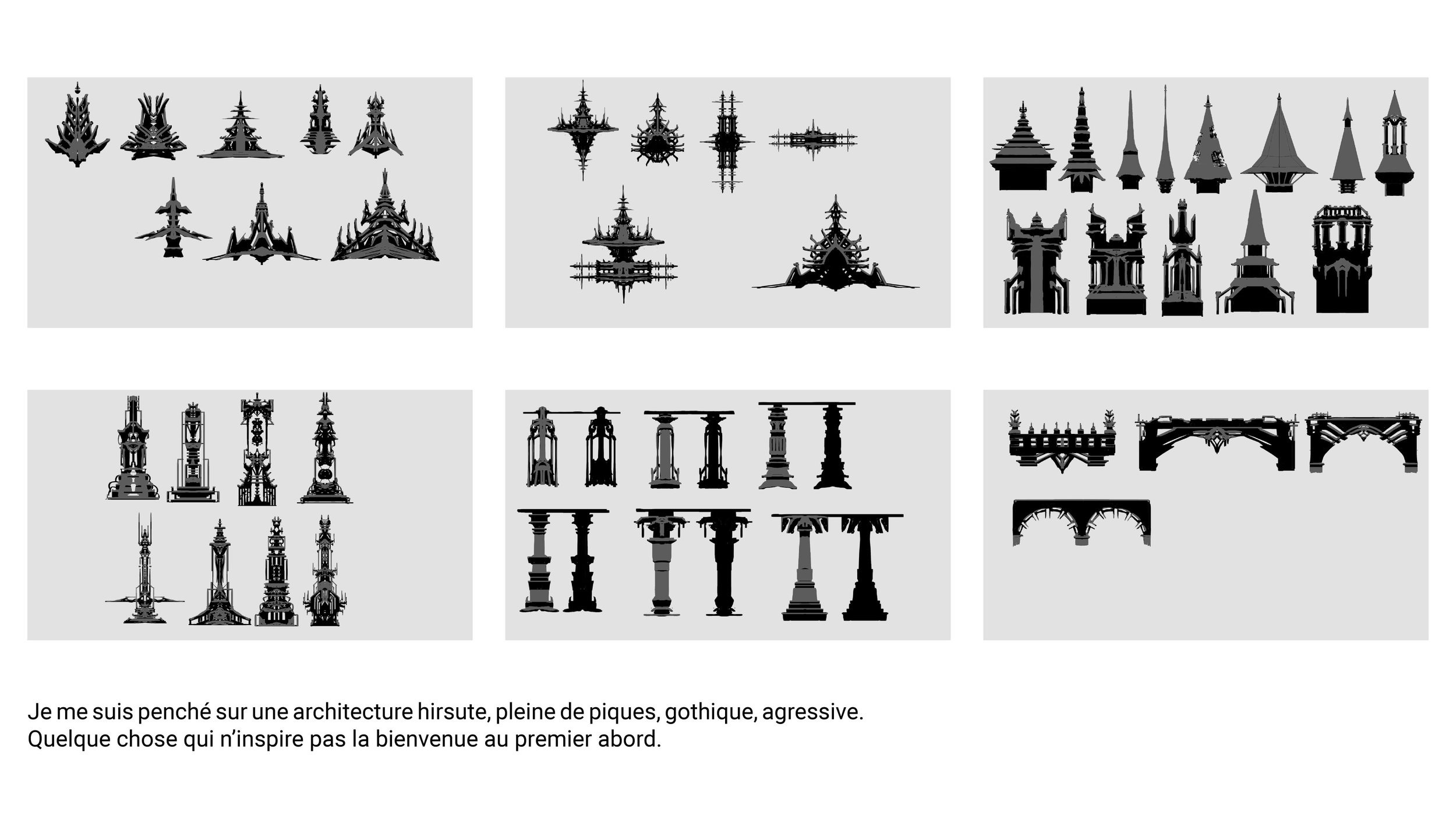 Je me suis penché sur une architecture hirsute, pleine de piques, gothique, agressive. Quelque chose qui n'inspire pas la bienvenue au premier abord.